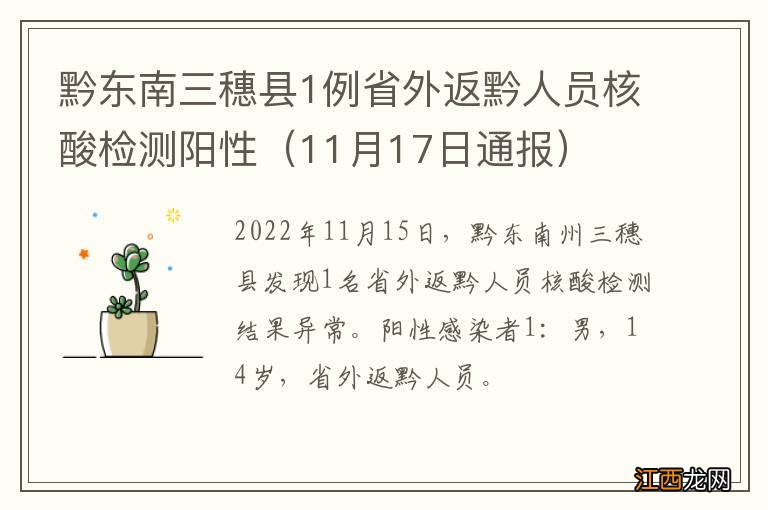 黔东南三穗县1例省外返黔人员核酸检测阳性（11月17日通报）

2022年11月15日，黔东南州三穗县发现1名省外返黔人员核酸检测结果异常。阳性感染者1：男，14岁，省外返黔人员。

江西龙网